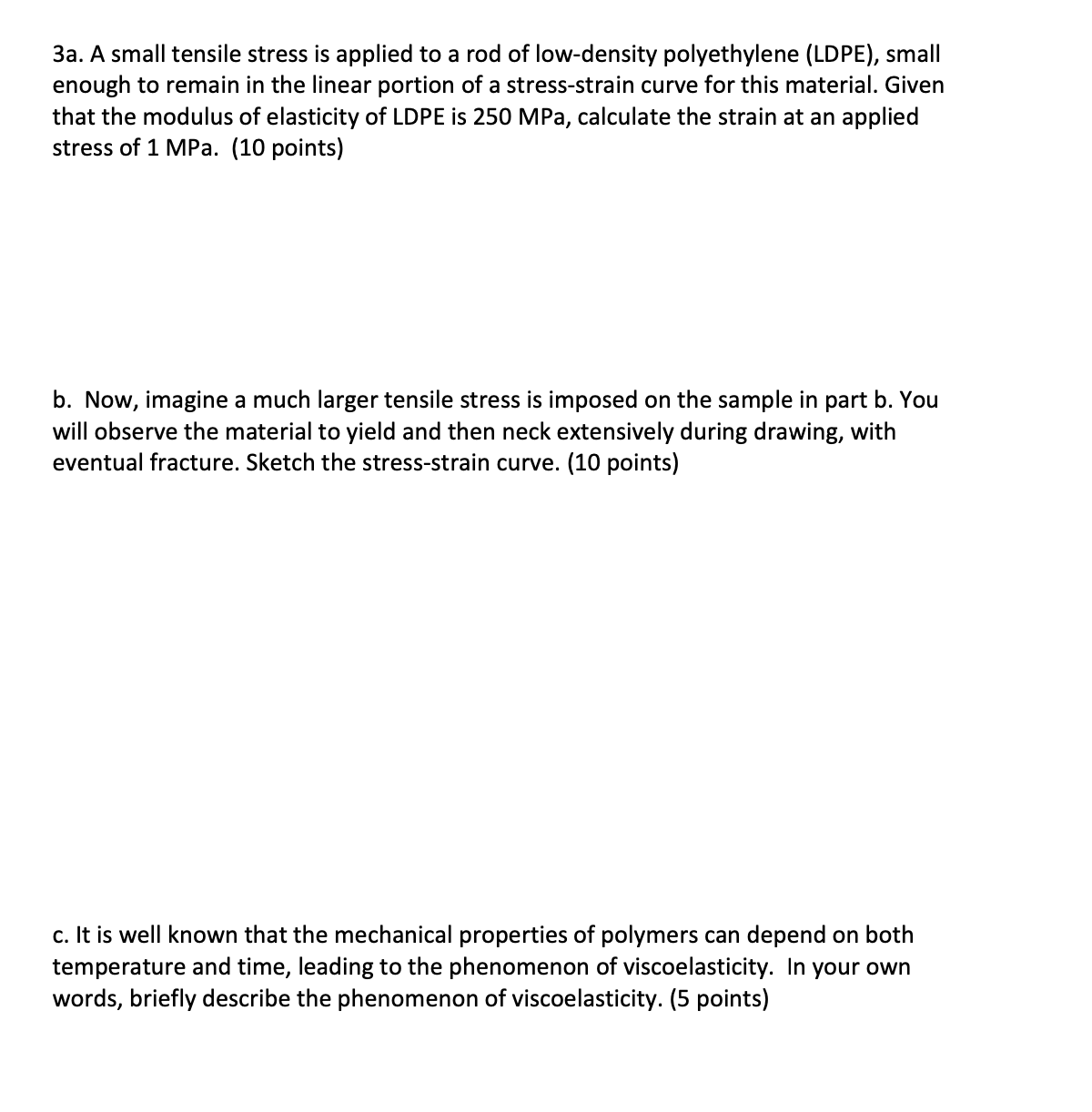 3a. A small tensile stress is applied to a rod of low-density polyethylene (LDPE), small enough to remain in the linear portion of a stress-strain curve for this material. Given that the modulus of elasticity of LDPE is 250 MPa, calculate the strain at an applied stress of 1 MPa. (10 points)

b. Now, imagine a much larger tensile stress is imposed on the sample in part b. You will observe the material to yield and then neck extensively during drawing, with eventual fracture. Sketch the stress-strain curve. (10 points)

c. It is well known that the mechanical properties of polymers can depend on both temperature and time, leading to the phenomenon of viscoelasticity. In your own words, briefly describe the phenomenon of viscoelasticity. (5 points)